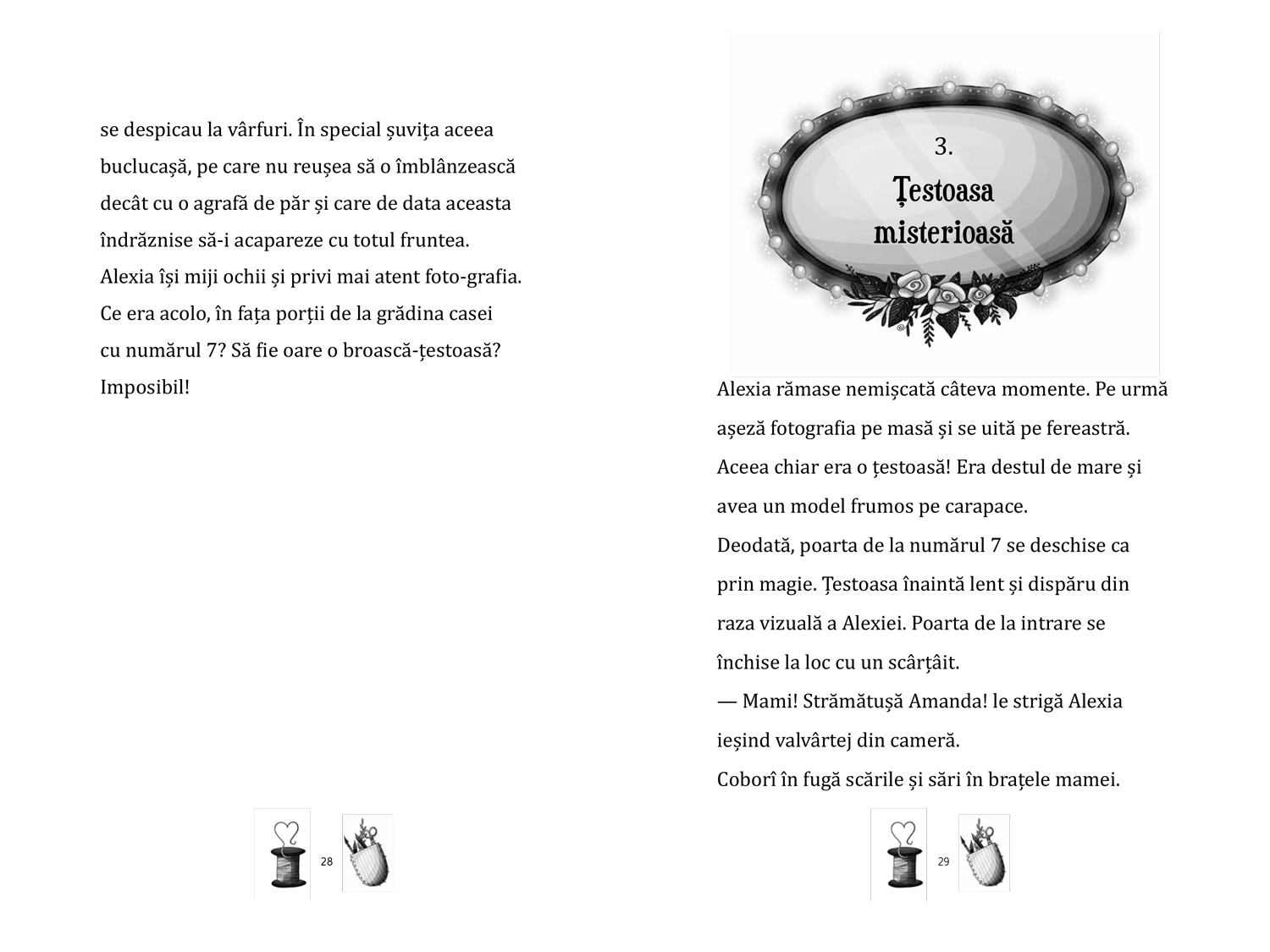 se despicau la vârfuri. În special șuvița aceea buclucașă, pe care nu reușea să o îmblânzească decât cu o agrafă de păr și care de data aceasta îndrăznise să-i acapareze cu totul fruntea.
Alexia își miji ochii și privi mai atent foto-grafia. Ce era acolo, în fața porții de la grădina casei cu numărul 7? Să fie oare o broască-țestoasă? Imposibil!

28

3.
Țestoasa misterioasă

Alexia rămase nemișcată câteva momente. Pe urmă așeză fotografia pe masă și se uită pe fereastră. Aceea chiar era o țestoasă! Era destul de mare și avea un model frumos pe carapace.
Deodată, poarta de la numărul 7 se deschise ca prin magie. Țestoasa înaintă lent și dispăru din raza vizuală a Alexiei. Poarta de la intrare se închise la loc cu un scârțâit.
— Mami! Strămătușă Amanda! le strigă Alexia ieșind valvârtej din cameră.
Coborî în fugă scările și sări în brațele mamei.

29